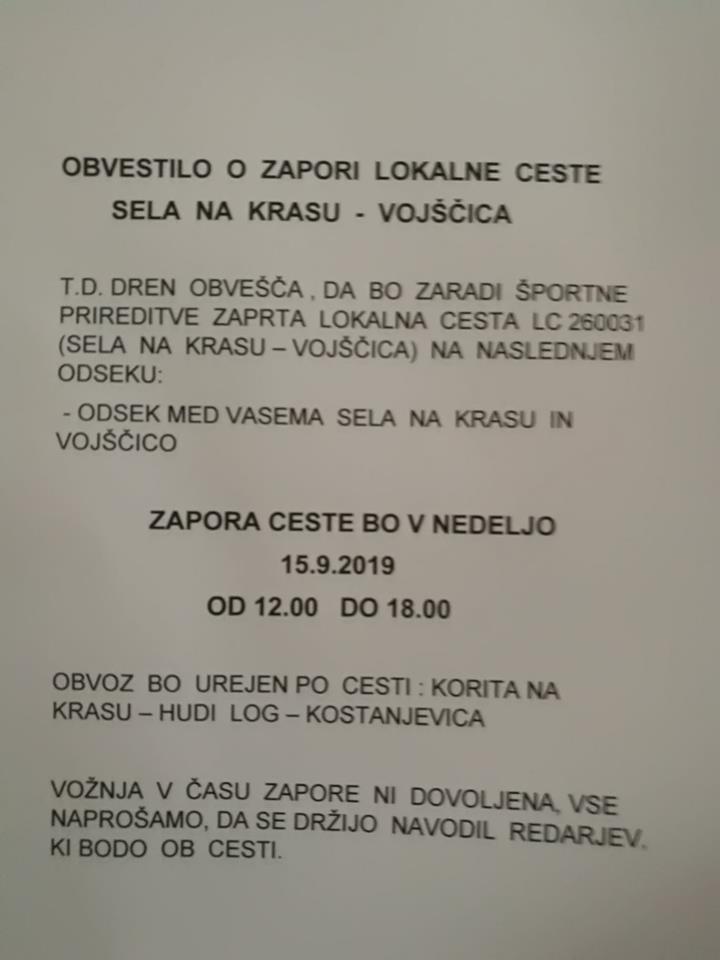 OBVESTILO O ZAPORI LOKALNE CESTE
SELA NA KRASU - VOJŠČICA

T.D. DREN OBVEŠČA , DA BO ZARADI ŠPORTNE PRIREDITVE ZAPRTA LOKALNA CESTA LC 260031 (SELA NA KRASU – VOJŠČICA) NA NASLEDNJEM ODSEKU:

- ODSEK MED VASEMA SELA NA KRASU IN VOJŠČICO

ZAPORA CESTE BO V NEDELJO
15.9.2019
OD 12.00 DO 18.00

OBVOZ BO UREJEN PO CESTI : KORITA NA KRASU – HUDI LOG – KOSTANJEVICA

VOŽNJA V ČASU ZAPORE NI DOVOLJENA, VSE NAPROŠAMO, DA SE DRŽIJO NAVODIL REDARJEV, KI BODO OB CESTI.